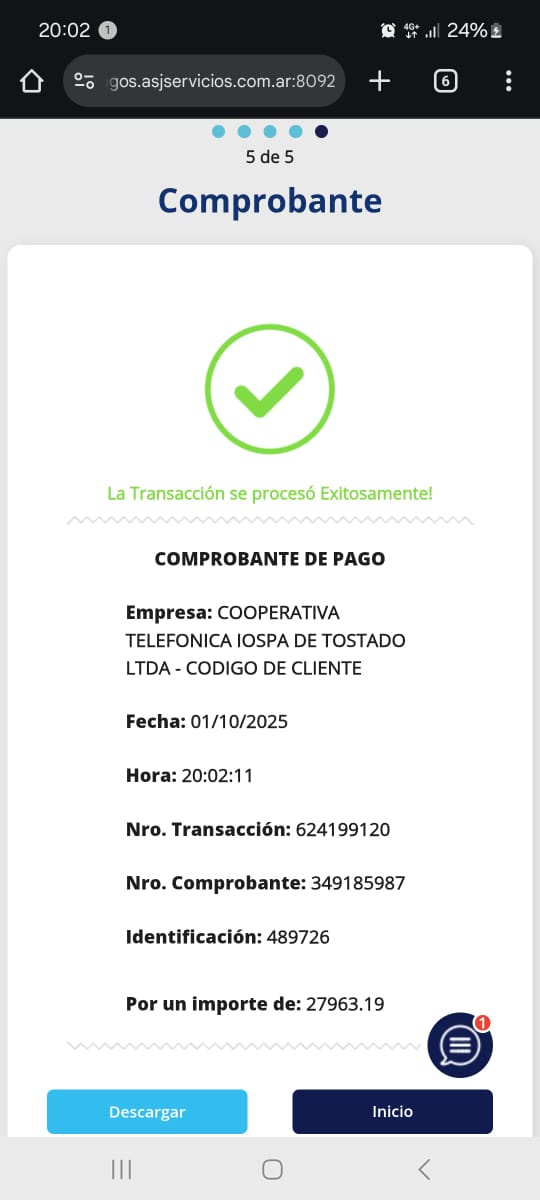 20:02 1
4G+ 24%

gos.asjservicios.com.ar:8092
6

5 de 5

Comprobante

La Transacción se procesó Exitosamente!

COMPROBANTE DE PAGO

Empresa: COOPERATIVA TELEFONICA IOSPA DE TOSTADO LTDA - CODIGO DE CLIENTE

Fecha: 01/10/2025

Hora: 20:02:11

Nro. Transacción: 624199120

Nro. Comprobante: 349185987

Identificación: 489726

Por un importe de: 27963.19

1

Descargar
Inicio